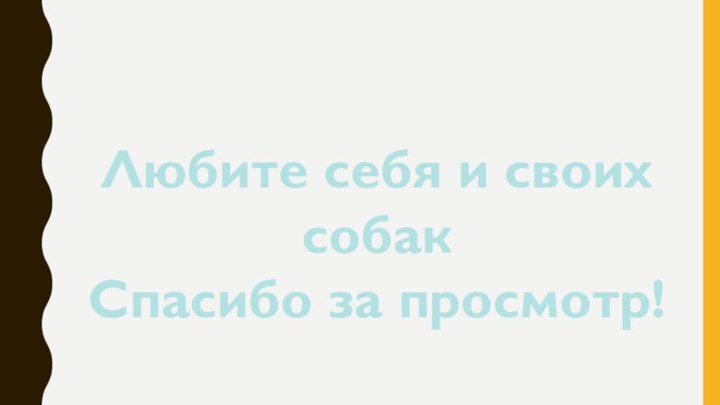 Любите себя и своих собак
Спасибо за просмотр!